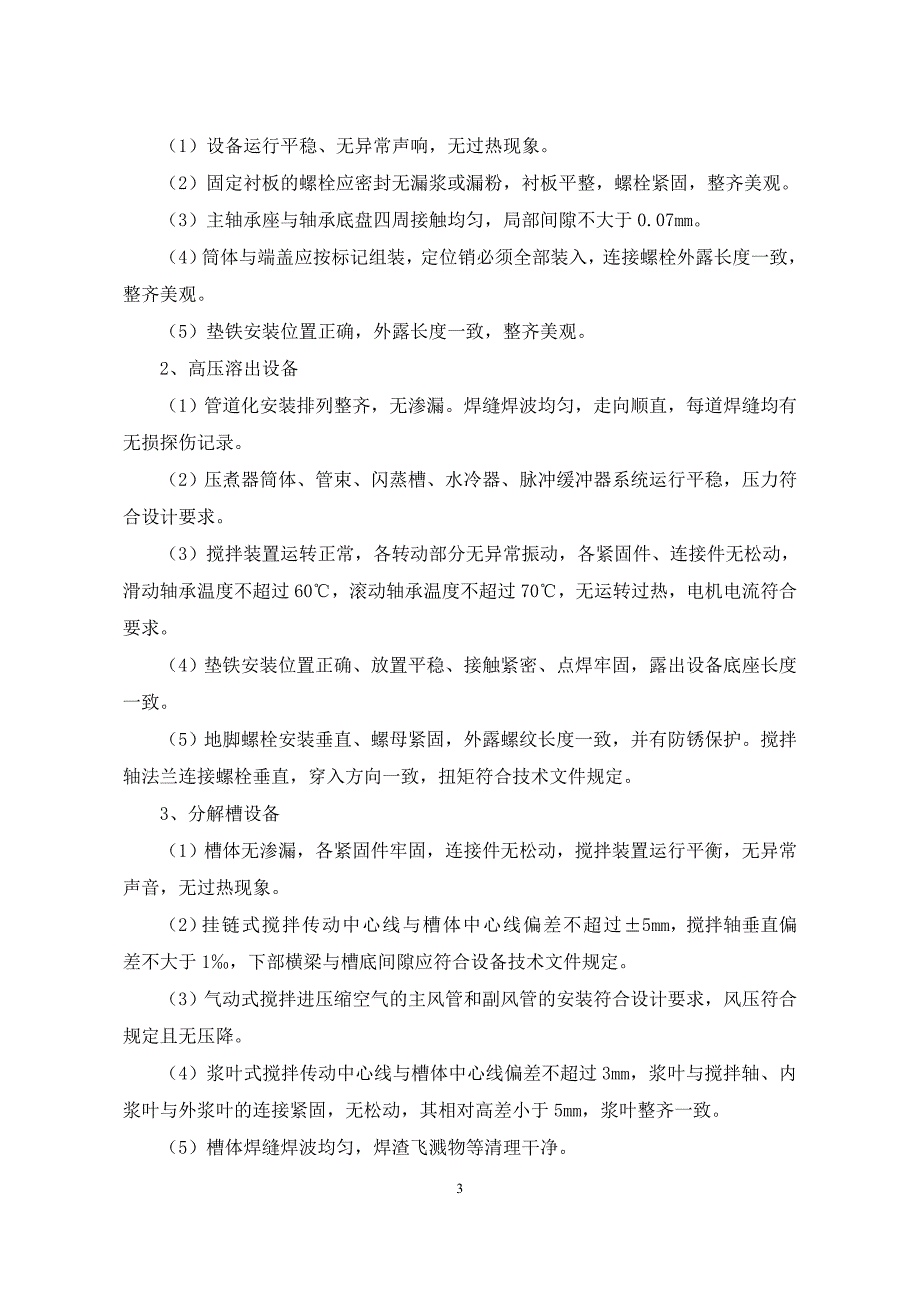 （1）设备运行平稳、无异常声响，无过热现象。

（2）固定衬板的螺栓应密封无漏浆或漏粉，衬板平整，螺栓紧固，整齐美观。

（3）主轴承座与轴承底盘四周接触均匀，局部间隙不大于 0.07㎜。

（4）筒体与端盖应按标记组装，定位销必须全部装入，连接螺栓外露长度一致，整齐美观。

（5）垫铁安装位置正确，外露长度一致，整齐美观。

2、高压溶出设备

（1）管道化安装排列整齐，无渗漏。焊缝焊波均匀，走向顺直，每道焊缝均有无损探伤记录。

（2）压煮器筒体、管束、闪蒸槽、水冷器、脉冲缓冲器系统运行平稳，压力符合设计要求。

（3）搅拌装置运转正常，各转动部分无异常振动，各紧固件、连接件无松动，滑动轴承温度不超过 60℃，滚动轴承温度不超过 70℃，无运转过热，电机电流符合要求。

（4）垫铁安装位置正确、放置平稳、接触紧密、点焊牢固，露出设备底座长度一致。

（5）地脚螺栓安装垂直、螺母紧固，外露螺纹长度一致，并有防锈保护。搅拌轴法兰连接螺栓垂直，穿入方向一致，扭矩符合技术文件规定。

3、分解槽设备

（1）槽体无渗漏，各紧固件牢固，连接件无松动，搅拌装置运行平衡，无异常声音，无过热现象。

（2）挂链式搅拌传动中心线与槽体中心线偏差不超过±5㎜，搅拌轴垂直偏差不大于 1‰，下部横梁与槽底间隙应符合设备技术文件规定。

（3）气动式搅拌进压缩空气的主风管和副风管的安装符合设计要求，风压符合规定且无压降。

（4）浆叶式搅拌传动中心线与槽体中心线偏差不超过 3㎜，浆叶与搅拌轴、内浆叶与外浆叶的连接紧固，无松动，其相对高差小于 5㎜，浆叶整齐一致。

（5）槽体焊缝焊波均匀，焊渣飞溅物等清理干净。

3